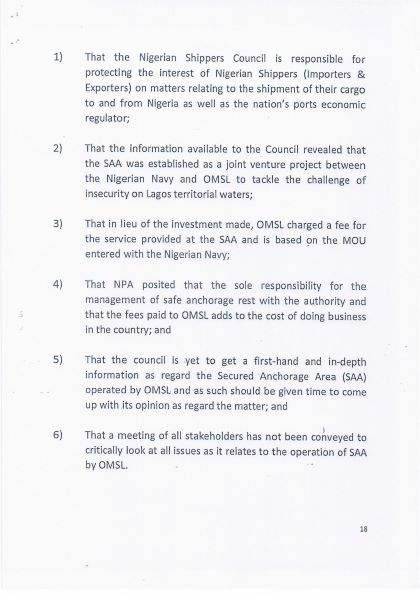 1) That the Nigerian Shippers Council is responsible for protecting the interest of Nigerian Shippers (Importers & Exporters) on matters relating to the shipment of their cargo to and from Nigeria as well as the nation's ports economic regulator;

2) That the information available to the Council revealed that the SAA was established as a joint venture project between the Nigerian Navy and OMSL to tackle the challenge of insecurity on Lagos territorial waters;

3) That in lieu of the investment made, OMSL charged a fee for the service provided at the SAA and is based on the MOU entered with the Nigerian Navy;

4) That NPA posited that the sole responsibility for the management of safe anchorage rest with the authority and that the fees paid to OMSL adds to the cost of doing business in the country; and

5) That the council is yet to get a first-hand and in-depth information as regard the Secured Anchorage Area (SAA) operated by OMSL and as such should be given time to come up with its opinion as regard the matter; and

6) That a meeting of all stakeholders has not been conveyed to critically look at all issues as it relates to the operation of SAA by OMSL.

18